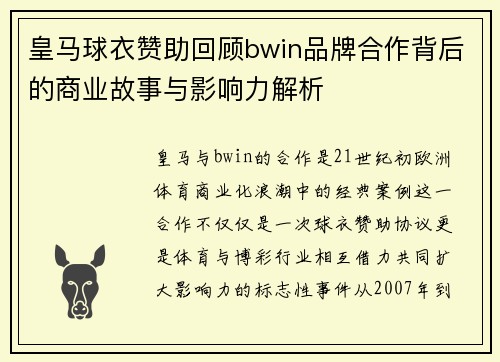 皇马球衣赞助回顾bwin品牌合作背后的商业故事与影响力解析

皇马与bwin的合作是21世纪初欧洲体育商业化浪潮中的经典案例这一合作不仅仅是一次球衣赞助协议更是体育与博彩行业相互借力共同扩大影响力的标志性事件从2007年到